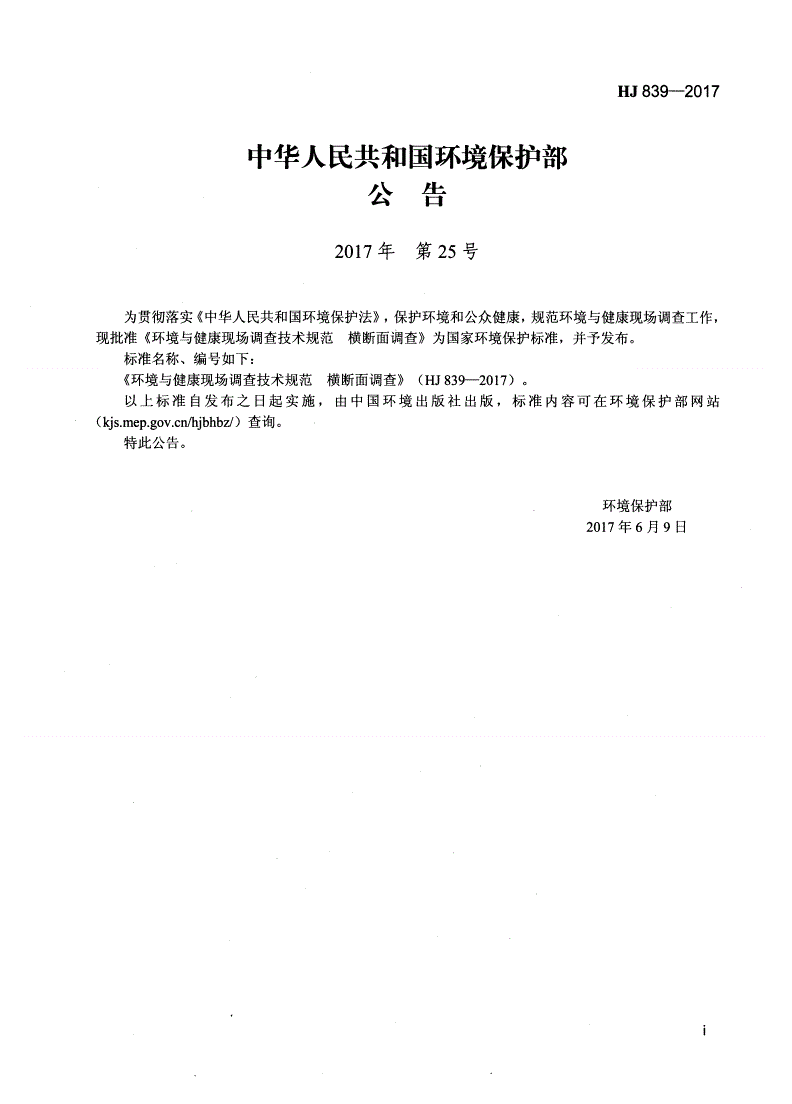 HJ 839—2017

中华人民共和国环境保护部
公　告

2017 年　第 25 号

为贯彻落实《中华人民共和国环境保护法》，保护环境和公众健康，规范环境与健康现场调查工作，现批准《环境与健康现场调查技术规范　横断面调查》为国家环境保护标准，并予发布。

标准名称、编号如下：

《环境与健康现场调查技术规范　横断面调查》（HJ 839—2017）。

以上标准自发布之日起实施，由中国环境出版社出版，标准内容可在环境保护部网站（kjs.mep.gov.cn/hjbhbz/）查询。

特此公告。

环境保护部
2017 年 6 月 9 日

i